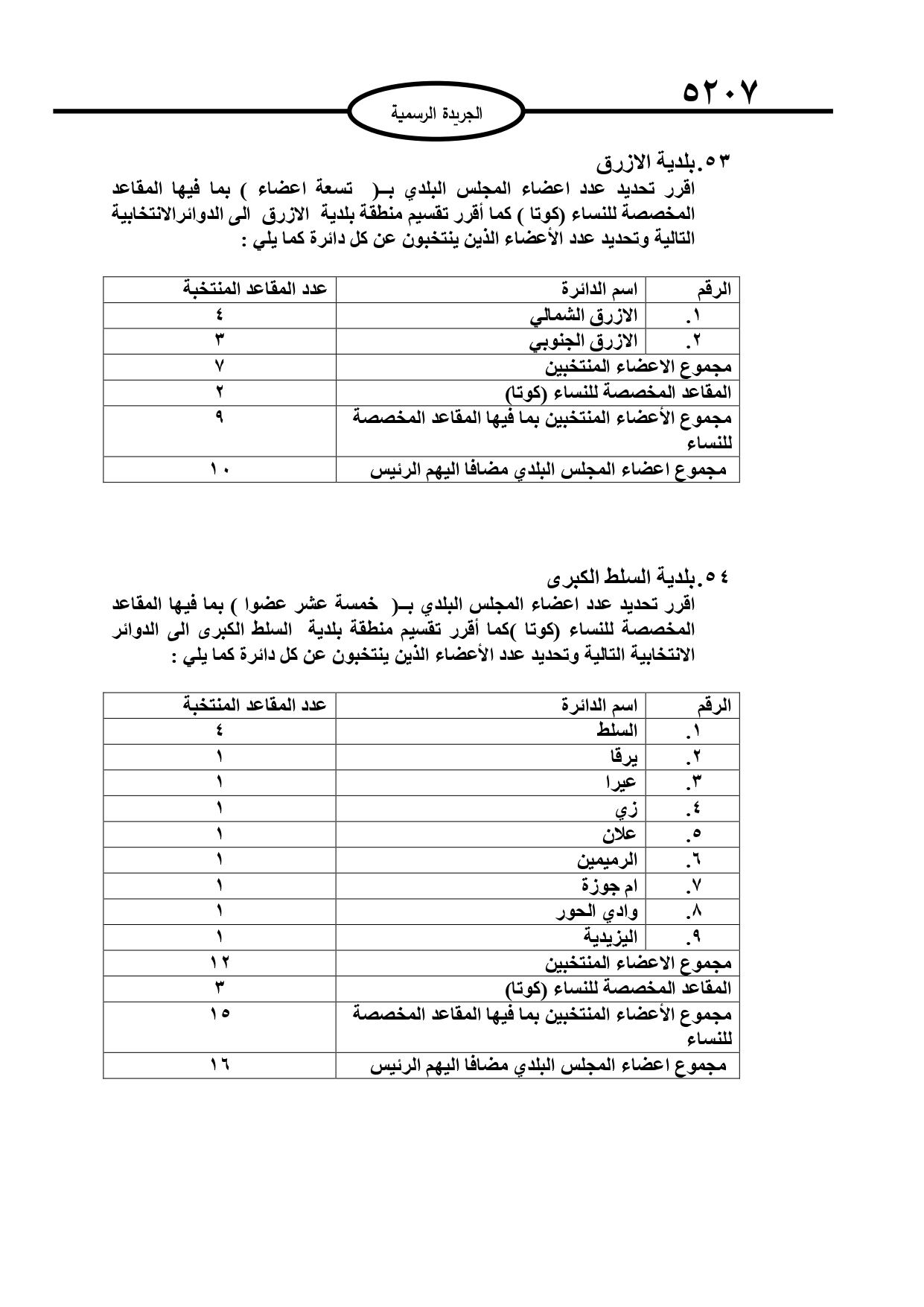 ٥٢٠٧

الجريدة الرسمية

٥٣.بلدية الازرق
اقرر تحديد عدد اعضاء المجلس البلدي بـ( تسعة اعضاء ) بما فيها المقاعد المخصصة للنساء (كوتا ) كما أقرر تقسيم منطقة بلدية الازرق الى الدوائرالانتخابية التالية وتحديد عدد الأعضاء الذين ينتخبون عن كل دائرة كما يلي :

| الرقم | اسم الدائرة | عدد المقاعد المنتخبة |
|---|---|---|
| ١. | الازرق الشمالي | ٤ |
| ٢. | الازرق الجنوبي | ٣ |
| مجموع الاعضاء المنتخبين | | ٧ |
| المقاعد المخصصة للنساء (كوتا) | | ٢ |
| مجموع الأعضاء المنتخبين بما فيها المقاعد المخصصة للنساء | | ٩ |
| مجموع اعضاء المجلس البلدي مضافا اليهم الرئيس | | ١٠ |

٥٤.بلدية السلط الكبرى
اقرر تحديد عدد اعضاء المجلس البلدي بـ( خمسة عشر عضوا ) بما فيها المقاعد المخصصة للنساء (كوتا )كما أقرر تقسيم منطقة بلدية السلط الكبرى الى الدوائر الانتخابية التالية وتحديد عدد الأعضاء الذين ينتخبون عن كل دائرة كما يلي :

| الرقم | اسم الدائرة | عدد المقاعد المنتخبة |
|---|---|---|
| ١. | السلط | ٤ |
| ٢. | يرقا | ١ |
| ٣. | عيرا | ١ |
| ٤. | زي | ١ |
| ٥. | علان | ١ |
| ٦. | الرميمين | ١ |
| ٧. | ام جوزة | ١ |
| ٨. | وادي الحور | ١ |
| ٩. | اليزيدية | ١ |
| مجموع الاعضاء المنتخبين | | ١٢ |
| المقاعد المخصصة للنساء (كوتا) | | ٣ |
| مجموع الأعضاء المنتخبين بما فيها المقاعد المخصصة للنساء | | ١٥ |
| مجموع اعضاء المجلس البلدي مضافا اليهم الرئيس | | ١٦ |